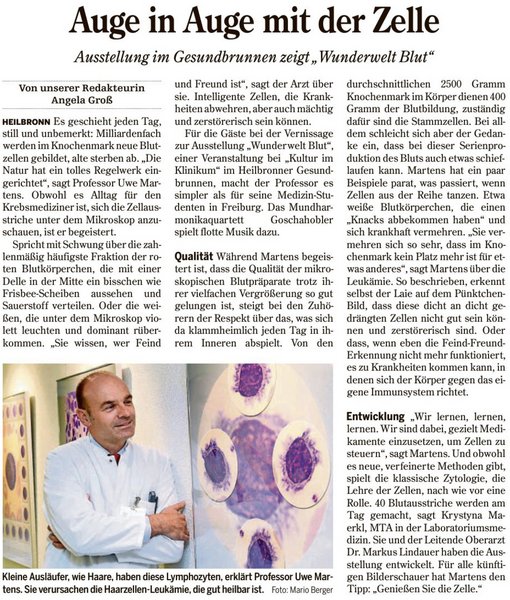 Auge in Auge mit der Zelle

Ausstellung im Gesundbrunnen zeigt „Wunderwelt Blut“

Von unserer Redakteurin Angela Groß

HEILBRONN Es geschieht jeden Tag, still und unbemerkt: Milliardenfach werden im Knochenmark neue Blutzellen gebildet, alte sterben ab. „Die Natur hat ein tolles Regelwerk eingerichtet“, sagt Professor Uwe Martens. Obwohl es Alltag für den Krebsmediziner ist, sich die Zellausstriche unter dem Mikroskop anzuschauen, ist er begeistert.

Spricht mit Schwung über die zahlenmäßig häufigste Fraktion der roten Blutkörperchen, die mit einer Delle in der Mitte ein bisschen wie Frisbee-Scheiben aussehen und Sauerstoff verteilen. Oder die weißen, die unter dem Mikroskop violett leuchten und dominant rüberkommen. „Sie wissen, wer Feind und Freund ist“, sagt der Arzt über sie. Intelligente Zellen, die Krankheiten abwehren, aber auch mächtig und zerstörerisch sein können.

Für die Gäste bei der Vernissage zur Ausstellung „Wunderwelt Blut“, einer Veranstaltung bei „Kultur im Klinikum“ im Heilbronner Gesundbrunnen, macht der Professor es simpler als für seine Medizin-Studenten in Freiburg. Das Mundharmonikaquartett Goschahobler spielt flotte Musik dazu.

Qualität Während Martens begeistert ist, dass die Qualität der mikroskopischen Blutpräparate trotz ihrer vielfachen Vergrößerung so gut gelungen ist, steigt bei den Zuhörern der Respekt über das, was sich da klammheimlich jeden Tag in ihrem Inneren abspielt. Von den durchschnittlichen 2500 Gramm Knochenmark im Körper dienen 400 Gramm der Blutbildung, zuständig dafür sind die Stammzellen. Bei alldem schleicht sich aber der Gedanke ein, dass bei dieser Serienproduktion des Bluts auch etwas schieflaufen kann. Martens hat ein paar Beispiele parat, was passiert, wenn Zellen aus der Reihe tanzen. Etwa weiße Blutkörperchen, die einen „Knacks abbekommen haben“ und sich krankhaft vermehren. „Sie vermehren sich so sehr, dass im Knochenmark kein Platz mehr ist für etwas anderes“, sagt Martens über die Leukämie. So beschrieben, erkennt selbst der Laie auf dem Pünktchen-Bild, dass diese dicht an dicht gedrängten Zellen nicht gut sein können und zerstörerisch sind. Oder dass, wenn eben die Feind-Freund-Erkennung nicht mehr funktioniert, es zu Krankheiten kommen kann, in denen sich der Körper gegen das eigene Immunsystem richtet.

Entwicklung „Wir lernen, lernen, lernen. Wir sind dabei, gezielt Medikamente einzusetzen, um Zellen zu steuern“, sagt Martens. Und obwohl es neue, verfeinerte Methoden gibt, spielt die klassische Zytologie, die Lehre der Zellen, nach wie vor eine Rolle. 40 Blutausstriche werden am Tag gemacht, sagt Krystyna Maerkl, MTA in der Laboratoriumsmedizin. Sie und der Leitende Oberarzt Dr. Markus Lindauer haben die Ausstellung entwickelt. Für alle künftigen Bilderschauer hat Martens den Tipp: „Genießen Sie die Zelle.“

Kleine Ausläufer, wie Haare, haben diese Lymphozyten, erklärt Professor Uwe Martens. Sie verursachen die Haarzellen-Leukämie, die gut heilbar ist. Foto: Mario Berger